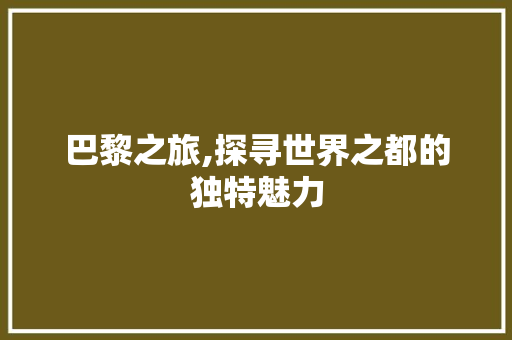 巴黎之旅,探寻世界之都的独特魅力